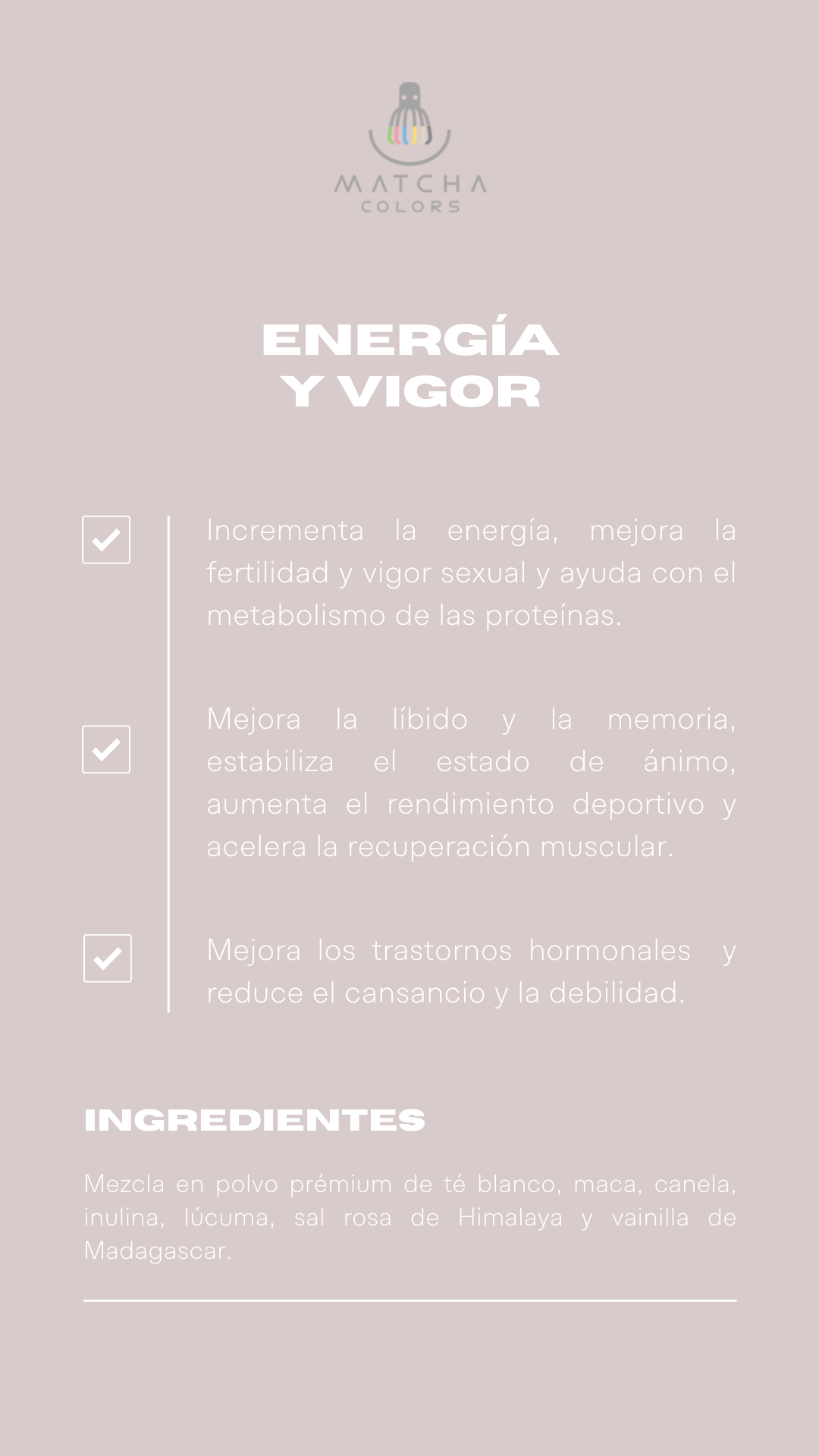 MATCHA
COLORS

ENERGÍA
Y VIGOR

☑ Incrementa la energía, mejora la fertilidad y vigor sexual y ayuda con el metabolismo de las proteínas.

☑ Mejora la líbido y la memoria, estabiliza el estado de ánimo, aumenta el rendimiento deportivo y acelera la recuperación muscular.

☑ Mejora los trastornos hormonales y reduce el cansancio y la debilidad.

INGREDIENTES

Mezcla en polvo prémium de té blanco, maca, canela, inulina, lúcuma, sal rosa de Himalaya y vainilla de Madagascar.